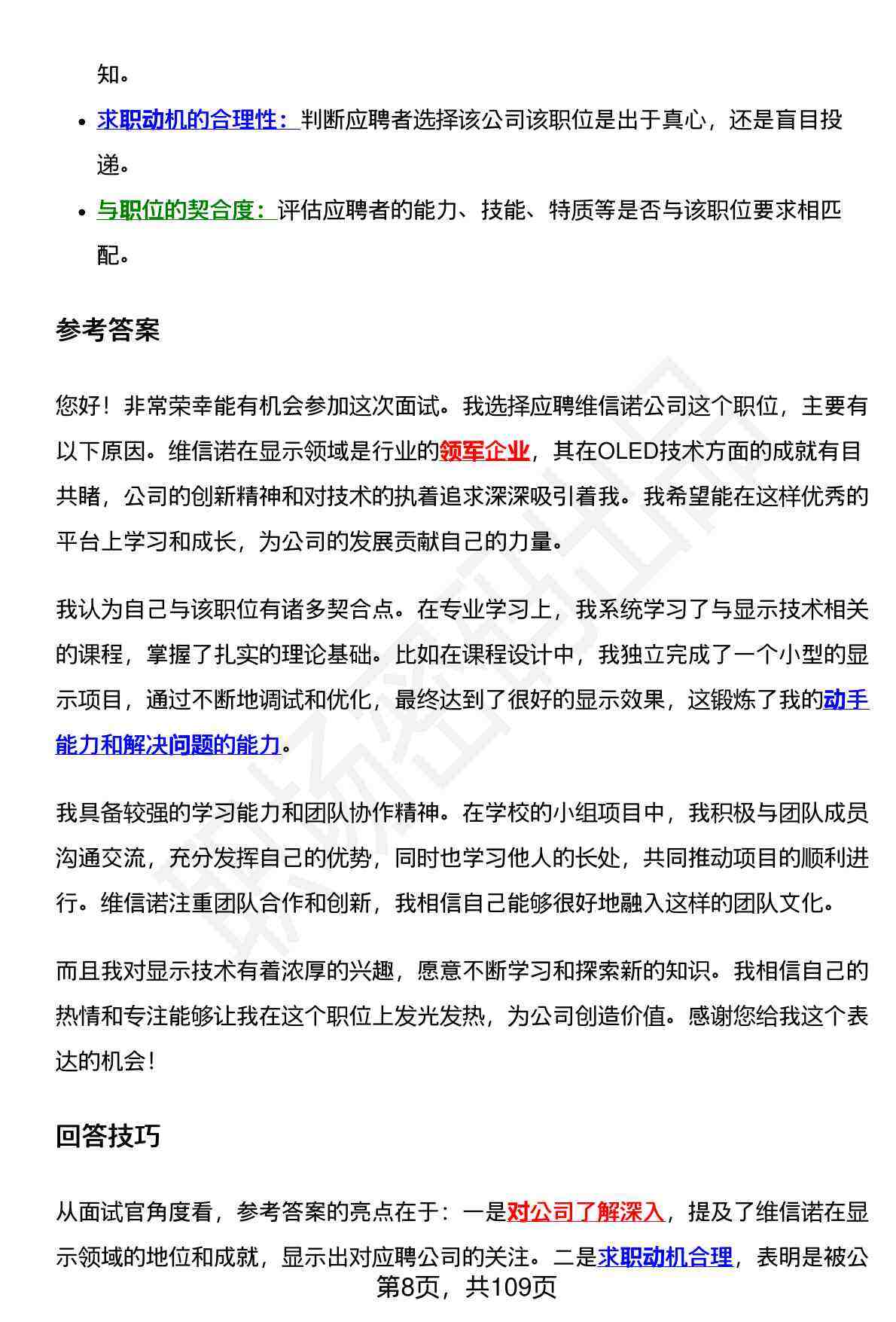 知。

- 求职动机的合理性：判断应聘者选择该公司该职位是出于真心，还是盲目投递。
- 与职位的契合度：评估应聘者的能力、技能、特质等是否与该职位要求相匹配。

参考答案

您好！非常荣幸能有机会参加这次面试。我选择应聘维信诺公司这个职位，主要有以下原因。维信诺在显示领域是行业的领军企业，其在OLED技术方面的成就有目共睹，公司的创新精神和对技术的执着追求深深吸引着我。我希望能在这样优秀的平台上学习和成长，为公司的发展贡献自己的力量。

我认为自己与该职位有诸多契合点。在专业学习上，我系统学习了与显示技术相关的课程，掌握了扎实的理论基础。比如在课程设计中，我独立完成了一个小型的显示项目，通过不断地调试和优化，最终达到了很好的显示效果，这锻炼了我的动手能力和解决问题的能力。

我具备较强的学习能力和团队协作精神。在学校的小组项目中，我积极与团队成员沟通交流，充分发挥自己的优势，同时也学习他人的长处，共同推动项目的顺利进行。维信诺注重团队合作和创新，我相信自己能够很好地融入这样的团队文化。

而且我对显示技术有着浓厚的兴趣，愿意不断学习和探索新的知识。我相信自己的热情和专注能够让我在这个职位上发光发热，为公司创造价值。感谢您给我这个表达的机会！

回答技巧

从面试官角度看，参考答案的亮点在于：一是对公司了解深入，提及了维信诺在显示领域的地位和成就，显示出对应聘公司的关注。二是求职动机合理，表明是被公

第8页，共109页